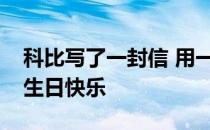 科比写了一封信 用一
生日快乐